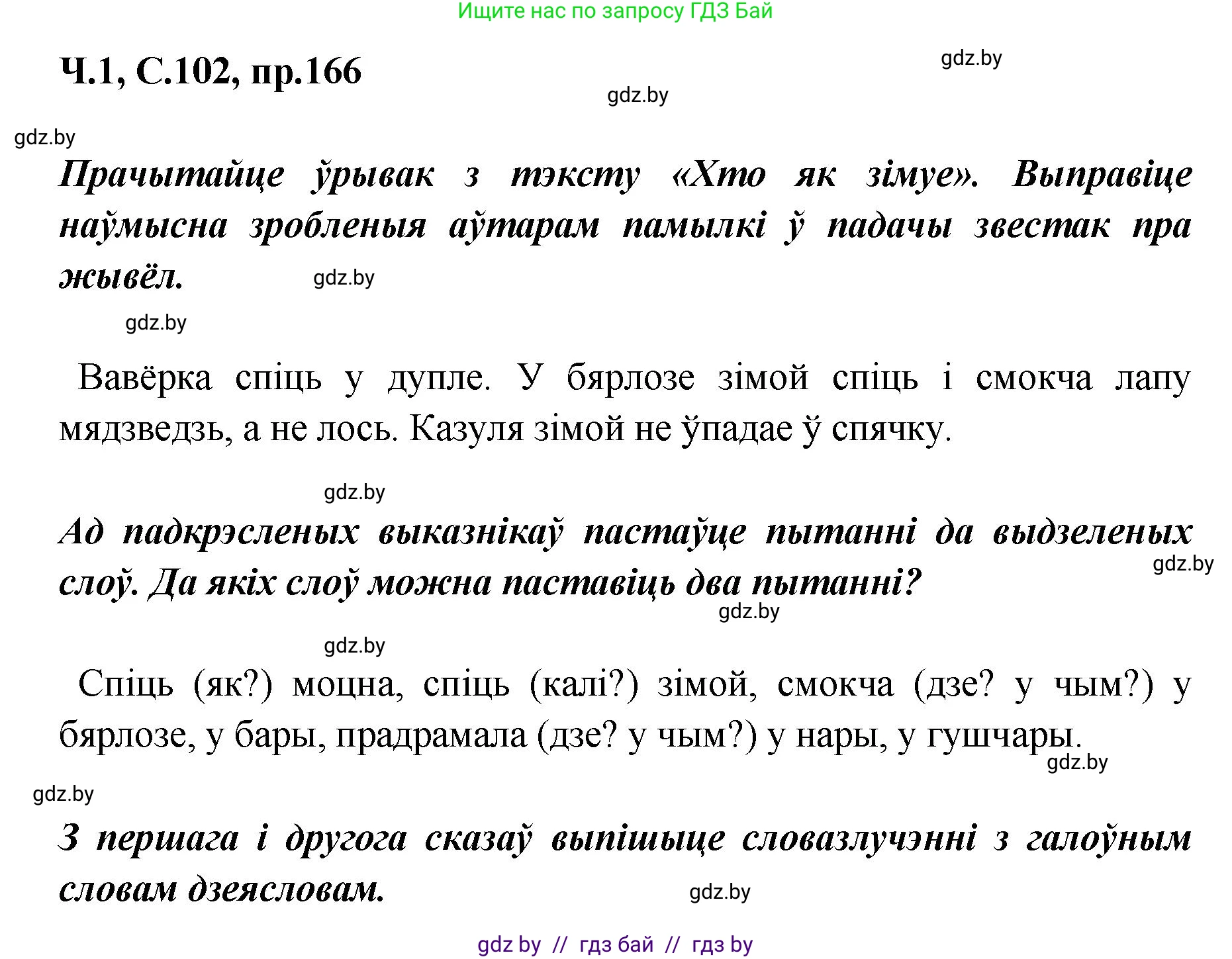 Ищите нас по запросу ГДЗ Бай

Ч.1, С.102, пр.166

gdz.by

gdz.by

gdz.by

Прачытайце ўрывак з тэксту «Хто як зімуе». Выправіце наўмысна зробленыя аўтарам памылкі ў падачы звестак пра жывёл.

gdz.by

gdz.by

Вавёрка спіць у дупле. У бярлозе зімой спіць і смокча лапу мядзведзь, а не лось. Казуля зімой не ўпадае ў спячку.

gdz.by

Ад падкрэсленых выказнікаў пастаўце пытанні да выдзеленых слоў. Да якіх слоў можна паставіць два пытанні?

gdz.by

gdz.by

gdz.by

Спіць (як?) моцна, спіць (калі?) зімой, смокча (дзе? у чым?) у бярлозе, у бары, прадрамала (дзе? у чым?) у нары, у гушчары.

gdz.by

gdz.by

З першага і другога сказаў выпішыце словазлучэнні з галоўным словам дзеясловам.

gdz.by

gdz by // гдз бай // гдз by